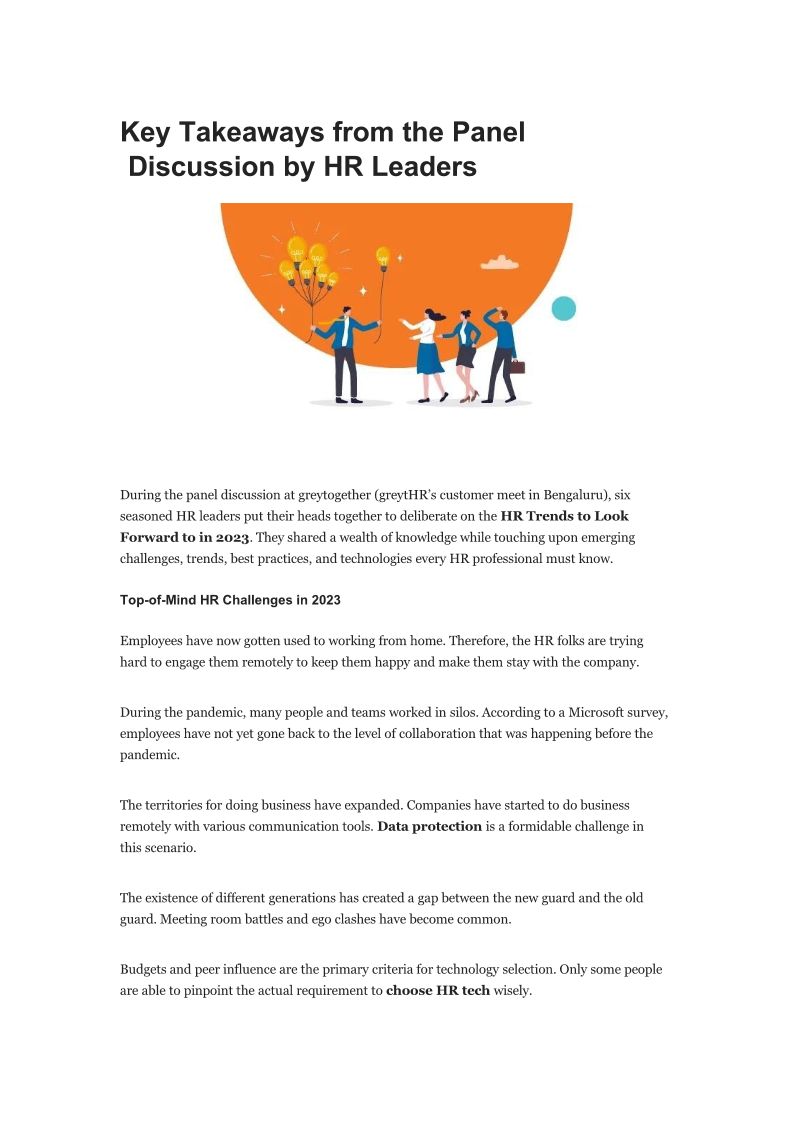 Key Takeaways from the Panel Discussion by HR Leaders

During the panel discussion at greytogether (greytHR's customer meet in Bengaluru), six seasoned HR leaders put their heads together to deliberate on the HR Trends to Look Forward to in 2023. They shared a wealth of knowledge while touching upon emerging challenges, trends, best practices, and technologies every HR professional must know.

Top-of-Mind HR Challenges in 2023

Employees have now gotten used to working from home. Therefore, the HR folks are trying hard to engage them remotely to keep them happy and make them stay with the company.

During the pandemic, many people and teams worked in silos. According to a Microsoft survey, employees have not yet gone back to the level of collaboration that was happening before the pandemic.

The territories for doing business have expanded. Companies have started to do business remotely with various communication tools. Data protection is a formidable challenge in this scenario.

The existence of different generations has created a gap between the new guard and the old guard. Meeting room battles and ego clashes have become common.

Budgets and peer influence are the primary criteria for technology selection. Only some people are able to pinpoint the actual requirement to choose HR tech wisely.